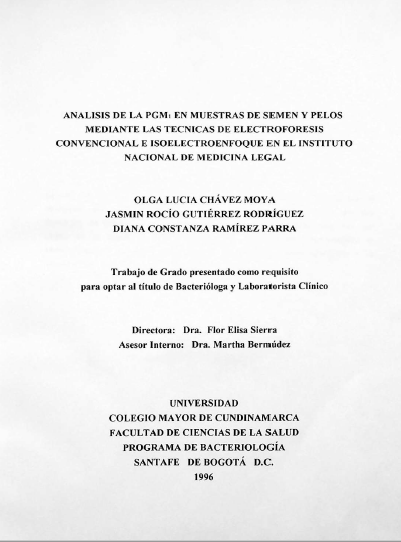 ANALISIS DE LA PGM$_1$ EN MUESTRAS DE SEMEN Y PELOS MEDIANTE LAS TECNICAS DE ELECTROFORESIS CONVENCIONAL E ISOELECTROENFOQUE EN EL INSTITUTO NACIONAL DE MEDICINA LEGAL

OLGA LUCIA CHÁVEZ MOYA
JASMIN ROCÍO GUTIÉRREZ RODRÍGUEZ
DIANA CONSTANZA RAMÍREZ PARRA

Trabajo de Grado presentado como requisito para optar al título de Bacterióloga y Laboratorista Clínico

Directora: Dra. Flor Elisa Sierra
Asesor Interno: Dra. Martha Bermúdez

UNIVERSIDAD
COLEGIO MAYOR DE CUNDINAMARCA
FACULTAD DE CIENCIAS DE LA SALUD
PROGRAMA DE BACTERIOLOGÍA
SANTAFE DE BOGOTÁ D.C.
1996